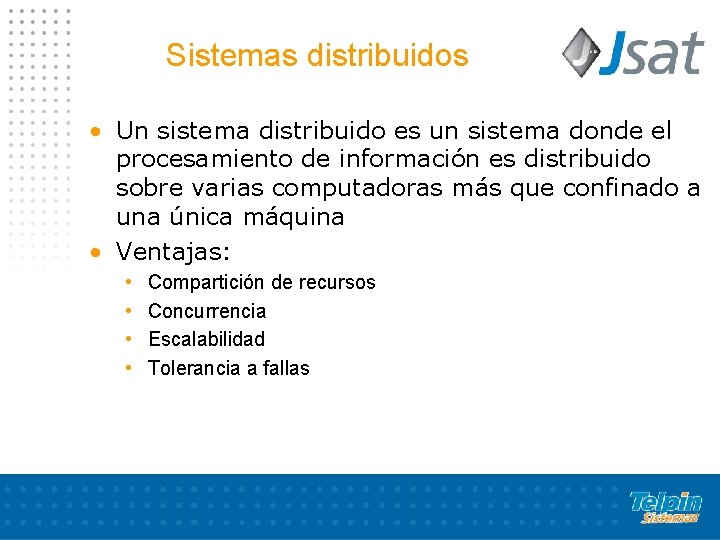 Sistemas distribuidos

Jsat

• Un sistema distribuido es un sistema donde el procesamiento de información es distribuido sobre varias computadoras más que confinado a una única máquina
• Ventajas:
  • Compartición de recursos
  • Concurrencia
  • Escalabilidad
  • Tolerancia a fallas

Telpin Sistemas